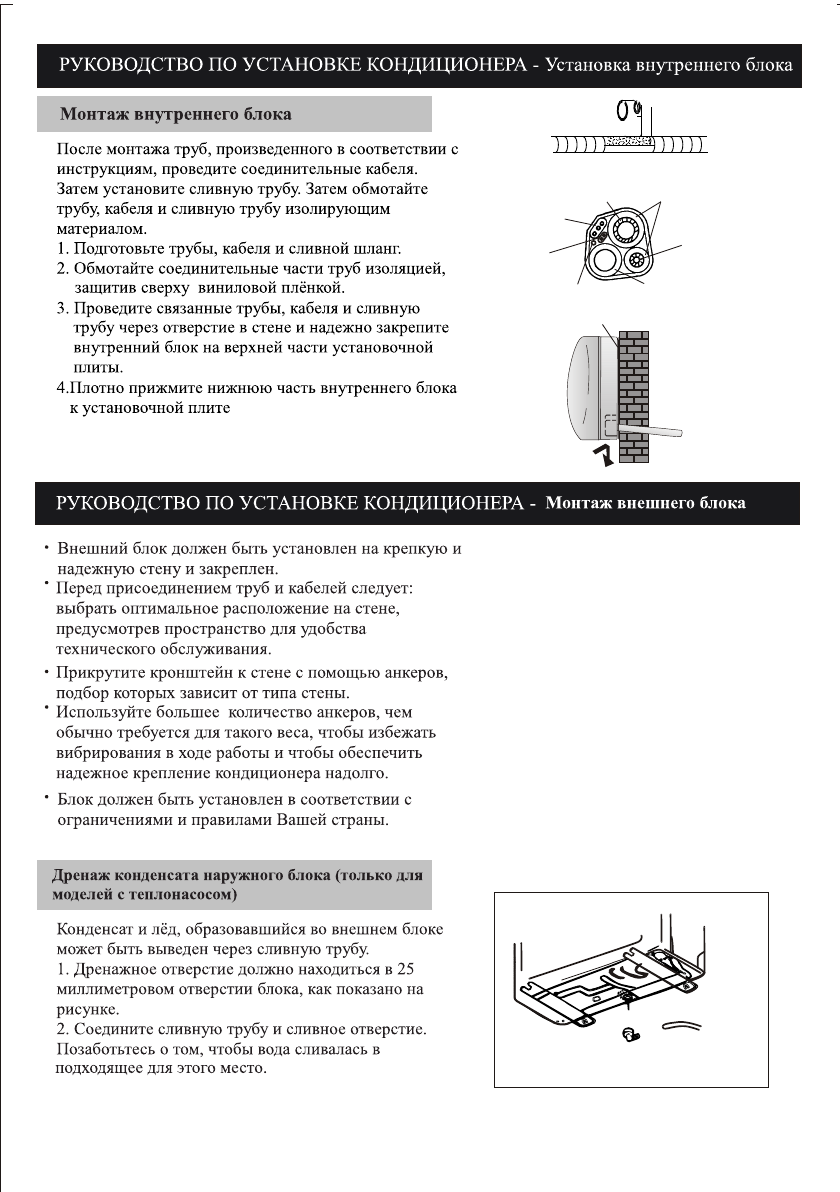 РУКОВОДСТВО ПО УСТАНОВКЕ КОНДИЦИОНЕРА - Установка внутреннего блока

Монтаж внутреннего блока

После монтажа труб, произведенного в соответствии с инструкциям, проведите соединительные кабеля. Затем установите сливную трубу. Затем обмотайте трубу, кабеля и сливную трубу изолирующим материалом.
1. Подготовьте трубы, кабеля и сливной шланг.
2. Обмотайте соединительные части труб изоляцией, защитив сверху виниловой плёнкой.
3. Проведите связанные трубы, кабеля и сливную трубу через отверстие в стене и надежно закрепите внутренний блок на верхней части установочной плиты.
4.Плотно прижмите нижнюю часть внутреннего блока к установочной плите

РУКОВОДСТВО ПО УСТАНОВКЕ КОНДИЦИОНЕРА - Монтаж внешнего блока

· Внешний блок должен быть установлен на крепкую и надежную стену и закреплен.
· Перед присоединением труб и кабелей следует: выбрать оптимальное расположение на стене, предусмотрев пространство для удобства технического обслуживания.
· Прикрутите кронштейн к стене с помощью анкеров, подбор которых зависит от типа стены.
· Используйте большее количество анкеров, чем обычно требуется для такого веса, чтобы избежать вибрирования в ходе работы и чтобы обеспечить надежное крепление кондиционера надолго.
· Блок должен быть установлен в соответствии с ограничениями и правилами Вашей страны.

Дренаж конденсата наружного блока (только для моделей с теплонасосом)

Конденсат и лёд, образовавшийся во внешнем блоке может быть выведен через сливную трубу.
1. Дренажное отверстие должно находиться в 25 миллиметровом отверстии блока, как показано на рисунке.
2. Соедините сливную трубу и сливное отверстие. Позаботьтесь о том, чтобы вода сливалась в подходящее для этого место.